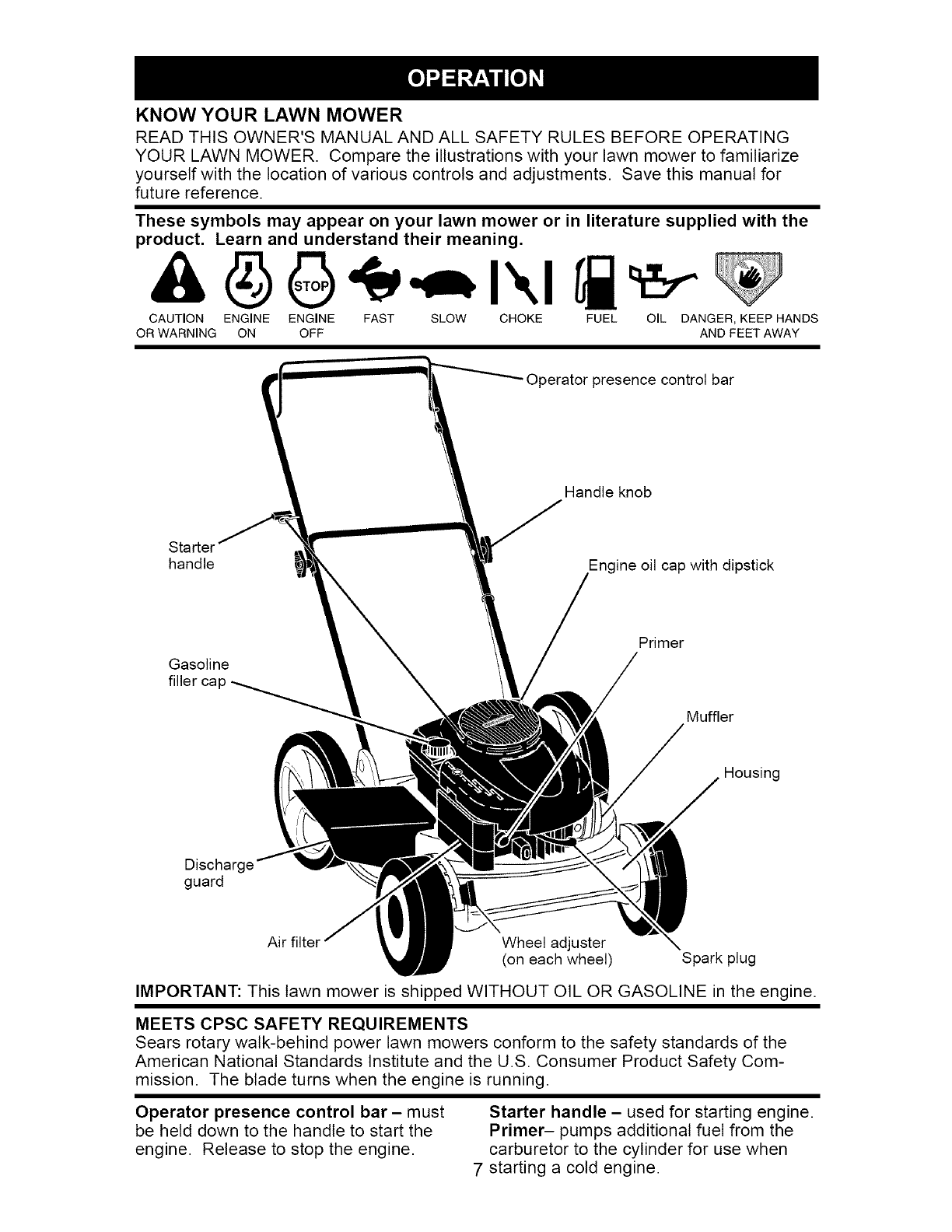 OPERATION

KNOW YOUR LAWN MOWER

READ THIS OWNER'S MANUAL AND ALL SAFETY RULES BEFORE OPERATING YOUR LAWN MOWER. Compare the illustrations with your lawn mower to familiarize yourself with the location of various controls and adjustments. Save this manual for future reference.

These symbols may appear on your lawn mower or in literature supplied with the product. Learn and understand their meaning.

STOP

CAUTION OR WARNING
ENGINE ON
ENGINE OFF
FAST
SLOW
CHOKE
FUEL
OIL
DANGER, KEEP HANDS AND FEET AWAY

Operator presence control bar
Handle knob
Starter handle
Engine oil cap with dipstick
Primer
Gasoline filler cap
Muffler
Housing
Discharge guard
Air filter
Wheel adjuster (on each wheel)
Spark plug

IMPORTANT: This lawn mower is shipped WITHOUT OIL OR GASOLINE in the engine.

MEETS CPSC SAFETY REQUIREMENTS

Sears rotary walk-behind power lawn mowers conform to the safety standards of the American National Standards Institute and the U.S. Consumer Product Safety Commission. The blade turns when the engine is running.

Operator presence control bar – must be held down to the handle to start the engine. Release to stop the engine.

Starter handle – used for starting engine.
Primer– pumps additional fuel from the carburetor to the cylinder for use when starting a cold engine.

7